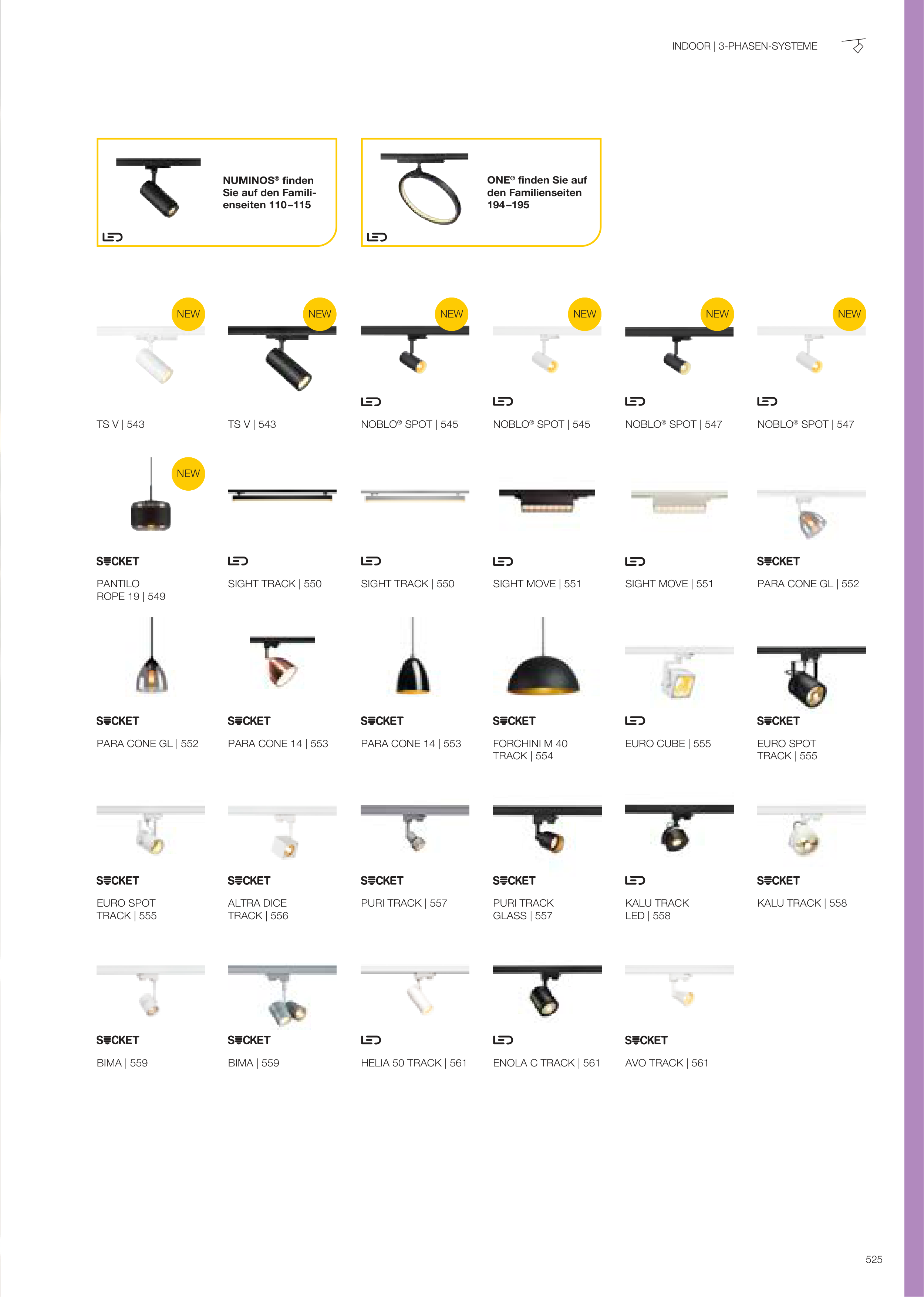 INDOOR | 3-PHASEN-SYSTEME

NUMINOS® finden Sie auf den Familienseiten 110–115

LED

ONE® finden Sie auf den Familienseiten 194–195

LED

NEW

TS V | 543

NEW

TS V | 543

NEW

LED

NOBLO® SPOT | 545

NEW

LED

NOBLO® SPOT | 545

NEW

LED

NOBLO® SPOT | 547

NEW

LED

NOBLO® SPOT | 547

NEW

SOCKET

PANTILO ROPE 19 | 549

LED

SIGHT TRACK | 550

LED

SIGHT TRACK | 550

LED

SIGHT MOVE | 551

LED

SIGHT MOVE | 551

SOCKET

PARA CONE GL | 552

SOCKET

PARA CONE GL | 552

SOCKET

PARA CONE 14 | 553

SOCKET

PARA CONE 14 | 553

SOCKET

FORCHINI M 40 TRACK | 554

LED

EURO CUBE | 555

SOCKET

EURO SPOT TRACK | 555

SOCKET

EURO SPOT TRACK | 555

SOCKET

ALTRA DICE TRACK | 556

SOCKET

PURI TRACK | 557

SOCKET

PURI TRACK GLASS | 557

LED

KALU TRACK LED | 558

SOCKET

KALU TRACK | 558

SOCKET

BIMA | 559

SOCKET

BIMA | 559

LED

HELIA 50 TRACK | 561

LED

ENOLA C TRACK | 561

SOCKET

AVO TRACK | 561

525